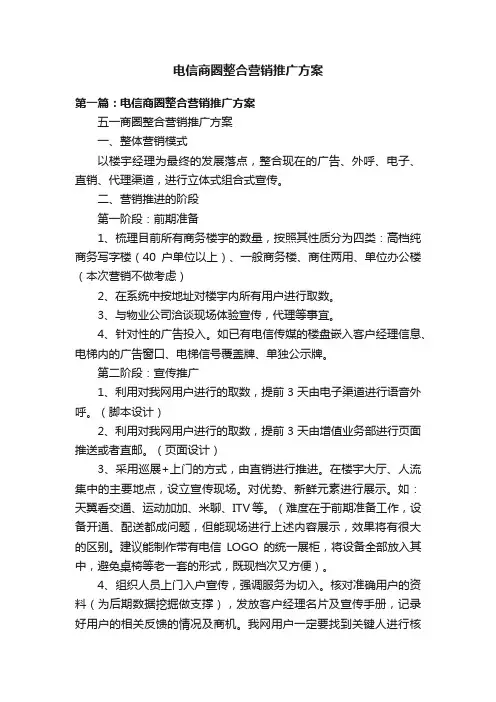 电信商圈整合营销推广方案

第一篇：电信商圈整合营销推广方案

五一商圈整合营销推广方案

一、整体营销模式

以楼宇经理为最终的发展落点，整合现在的广告、外呼、电子、直销、代理渠道，进行立体式组合式宣传。

二、营销推进的阶段

第一阶段：前期准备

1、梳理目前所有商务楼宇的数量，按照其性质分为四类：高档纯商务写字楼（40 户单位以上）、一般商务楼、商住两用、单位办公楼（本次营销不做考虑）

2、在系统中按地址对楼宇内所有用户进行取数。

3、与物业公司洽谈现场体验宣传，代理等事宜。

4、针对性的广告投入。如已有电信传媒的楼盘嵌入客户经理信息、电梯内的广告窗口、电梯信号覆盖牌、单独公示牌。

第二阶段：宣传推广

1、利用对我网用户进行的取数，提前 3 天由电子渠道进行语音外呼。（脚本设计）

2、利用对我网用户进行的取数，提前 3 天由增值业务部进行页面推送或者直邮。（页面设计）

3、采用巡展+上门的方式，由直销进行推进。在楼宇大厅、人流集中的主要地点，设立宣传现场。对优势、新鲜元素进行展示。如：天翼看交通、运动加加、米聊、ITV 等。（难度在于前期准备工作，设备开通、配送都成问题，但能现场进行上述内容展示，效果将有很大的区别。建议能制作带有电信 LOGO 的统一展柜，将设备全部放入其中，避免桌椅等老一套的形式，既现档次又方便）。

4、组织人员上门入户宣传，强调服务为切入。核对准确用户的资料（为后期数据挖掘做支撑），发放客户经理名片及宣传手册，记录好用户的相关反馈的情况及商机。我网用户一定要找到关键人进行核